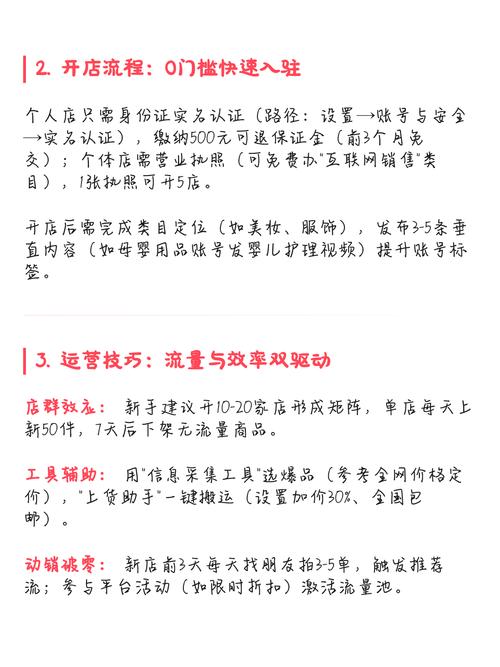 2. 开店流程：0门槛快速入驻

个人店只需身份证实名认证（路径：设置→账号与安全→实名认证），缴纳500元可退保证金（前3个月免交）；个体店需营业执照（可免费办"互联网销售"类目），1张执照可开5店。

开店后需完成类目定位（如美妆、服饰），发布3-5条垂直内容（如母婴用品账号发婴儿护理视频）提升账号标签。

3. 运营技巧：流量与效率双驱动

店群效应： 新手建议开10-20家店形成矩阵，单店每天上新50件，7天后下架无流量商品。

工具辅助： 用"信息采集工具"选爆品（参考全网价格定价），"上货助手"一键搬运（设置加价30%、全国包邮）。

动销破零： 新店前3天每天找朋友拍3-5单，触发推荐流；参与平台活动（如限时折扣）激活流量池。